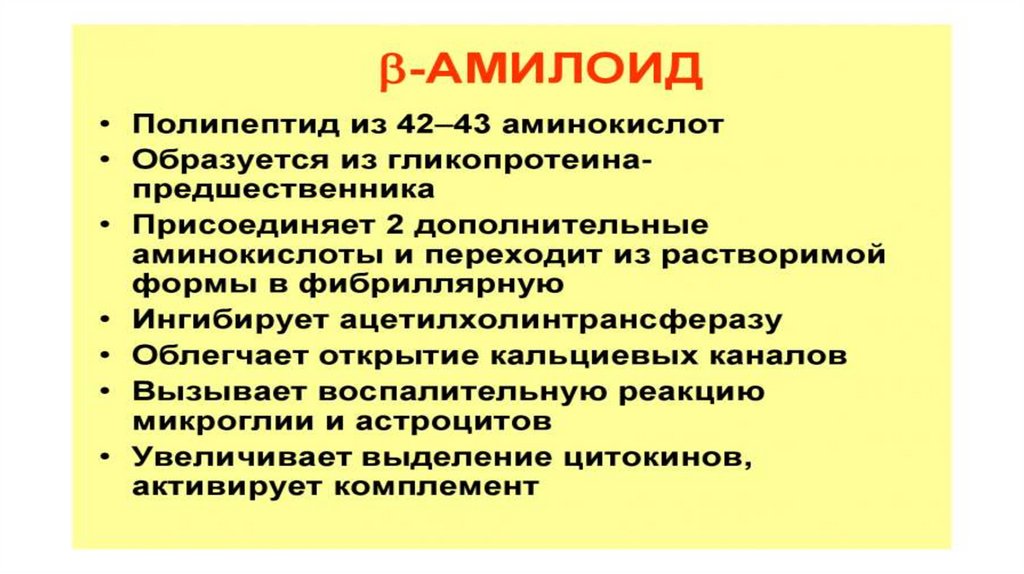 β-АМИЛОИД

• Полипептид из 42–43 аминокислот
• Образуется из гликопротеина-предшественника
• Присоединяет 2 дополнительные аминокислоты и переходит из растворимой формы в фибриллярную
• Ингибирует ацетилхолинтрансферазу
• Облегчает открытие кальциевых каналов
• Вызывает воспалительную реакцию микроглии и астроцитов
• Увеличивает выделение цитокинов, активирует комплемент